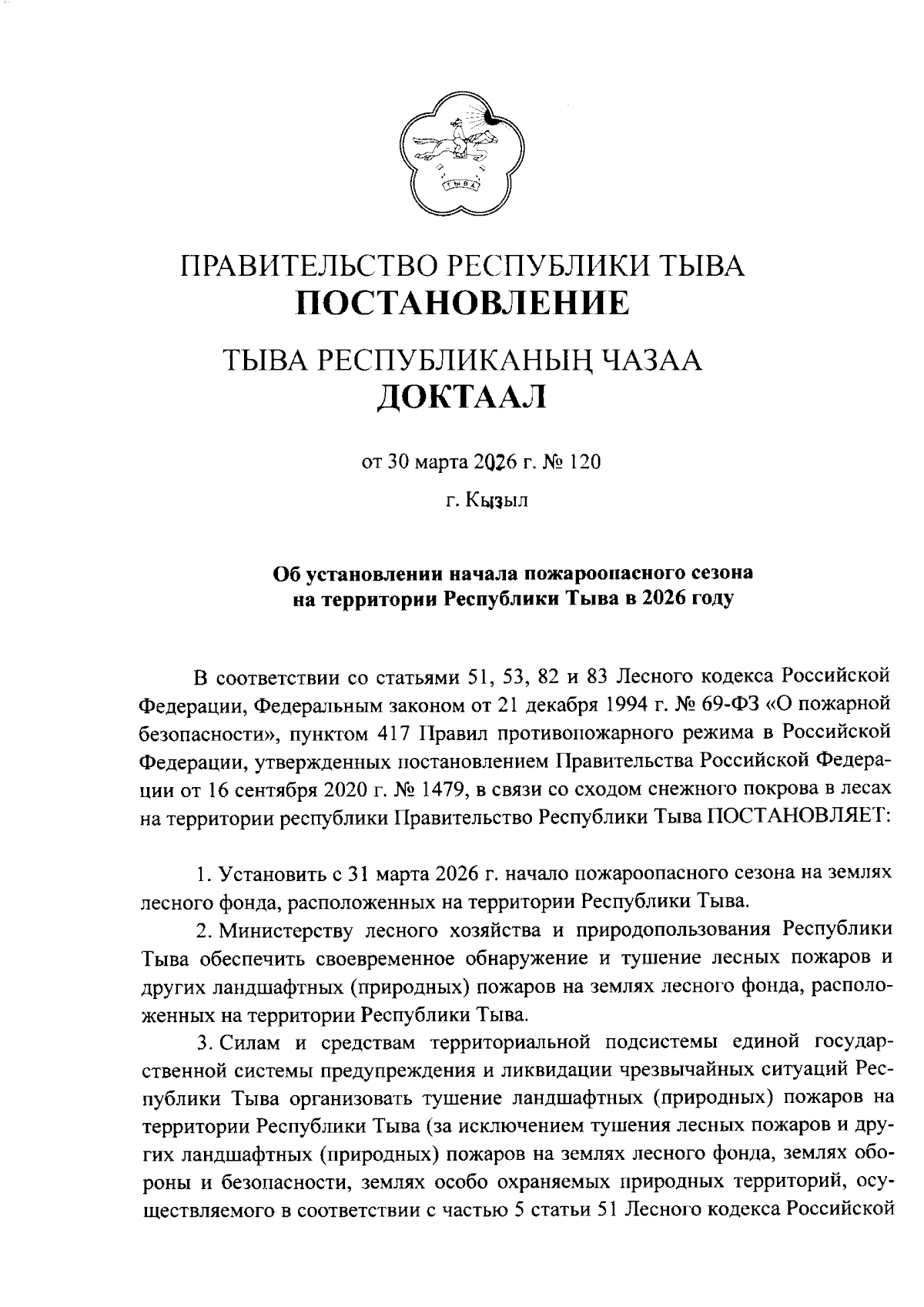 ТЫВА

ПРАВИТЕЛЬСТВО РЕСПУБЛИКИ ТЫВА
ПОСТАНОВЛЕНИЕ

ТЫВА РЕСПУБЛИКАНЫҢ ЧАЗАА
ДОКТААЛ

от 30 марта 2026 г. № 120

г. Кызыл

Об установлении начала пожароопасного сезона на территории Республики Тыва в 2026 году

В соответствии со статьями 51, 53, 82 и 83 Лесного кодекса Российской Федерации, Федеральным законом от 21 декабря 1994 г. № 69-ФЗ «О пожарной безопасности», пунктом 417 Правил противопожарного режима в Российской Федерации, утвержденных постановлением Правительства Российской Федерации от 16 сентября 2020 г. № 1479, в связи со сходом снежного покрова в лесах на территории республики Правительство Республики Тыва ПОСТАНОВЛЯЕТ:

1. Установить с 31 марта 2026 г. начало пожароопасного сезона на землях лесного фонда, расположенных на территории Республики Тыва.

2. Министерству лесного хозяйства и природопользования Республики Тыва обеспечить своевременное обнаружение и тушение лесных пожаров и других ландшафтных (природных) пожаров на землях лесного фонда, расположенных на территории Республики Тыва.

3. Силам и средствам территориальной подсистемы единой государственной системы предупреждения и ликвидации чрезвычайных ситуаций Республики Тыва организовать тушение ландшафтных (природных) пожаров на территории Республики Тыва (за исключением тушения лесных пожаров и других ландшафтных (природных) пожаров на землях лесного фонда, землях обороны и безопасности, землях особо охраняемых природных территорий, осуществляемого в соответствии с частью 5 статьи 51 Лесного кодекса Российской